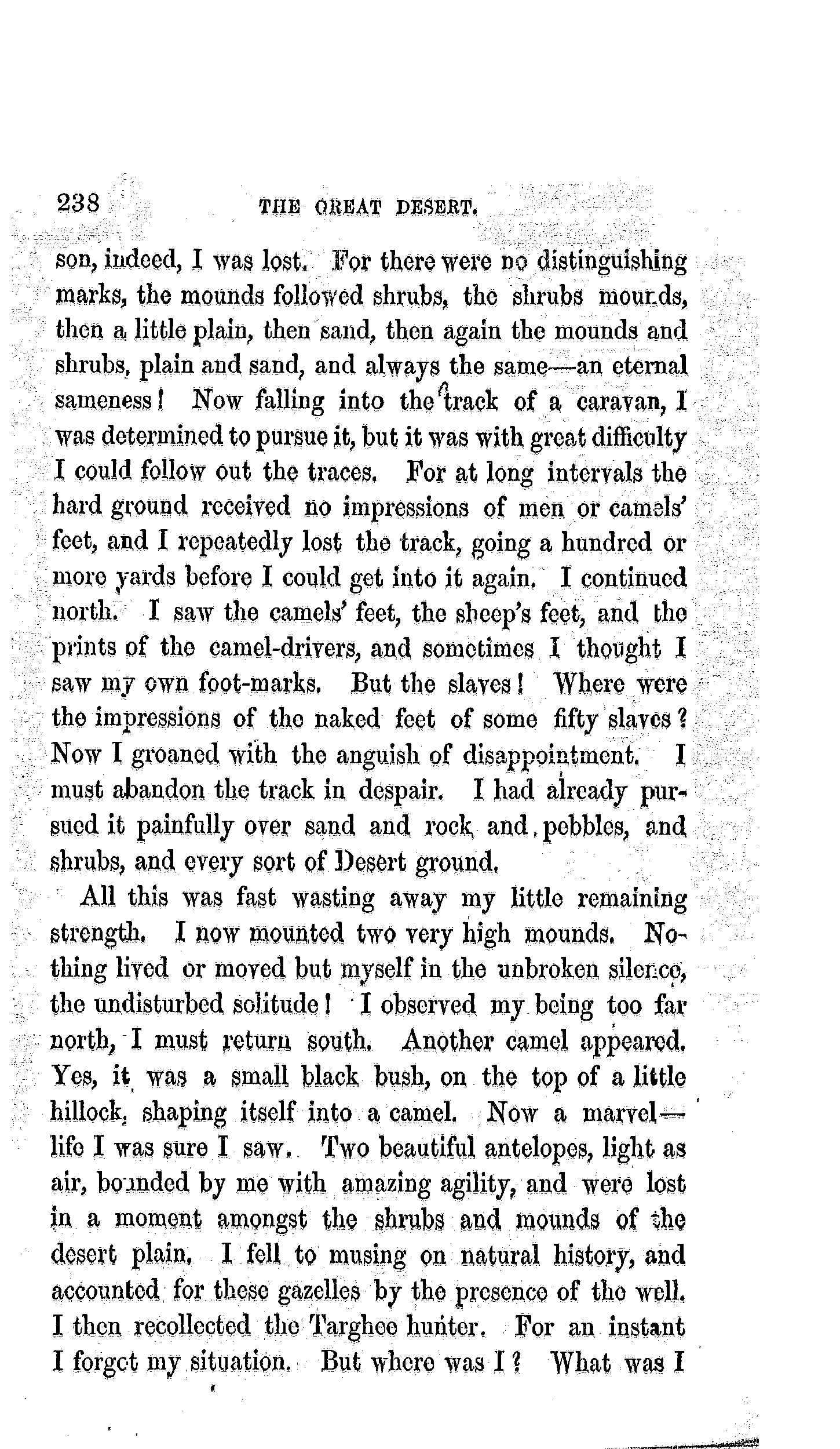 238 THE GREAT DESERT.

son, indeed, I was lost. For there were no distinguishing marks, the mounds followed shrubs, the shrubs mounds, then a little plain, then sand, then again the mounds and shrubs, plain and sand, and always the same—an eternal sameness! Now falling into the track of a caravan, I was determined to pursue it, but it was with great difficulty I could follow out the traces. For at long intervals the hard ground received no impressions of men or camels' feet, and I repeatedly lost the track, going a hundred or more yards before I could get into it again. I continued north. I saw the camels' feet, the sheep's feet, and the prints of the camel-drivers, and sometimes I thought I saw my own foot-marks. But the slaves! Where were the impressions of the naked feet of some fifty slaves? Now I groaned with the anguish of disappointment. I must abandon the track in despair. I had already pursued it painfully over sand and rock and pebbles, and shrubs, and every sort of Desert ground.

All this was fast wasting away my little remaining strength. I now mounted two very high mounds. Nothing lived or moved but myself in the unbroken silence, the undisturbed solitude! I observed my being too far north, I must return south. Another camel appeared. Yes, it was a small black bush, on the top of a little hillock, shaping itself into a camel. Now a marvel—life I was sure I saw. Two beautiful antelopes, light as air, bounded by me with amazing agility, and were lost in a moment amongst the shrubs and mounds of the desert plain. I fell to musing on natural history, and accounted for these gazelles by the presence of the well. I then recollected the Targhee hunter. For an instant I forgot my situation. But where was I? What was I